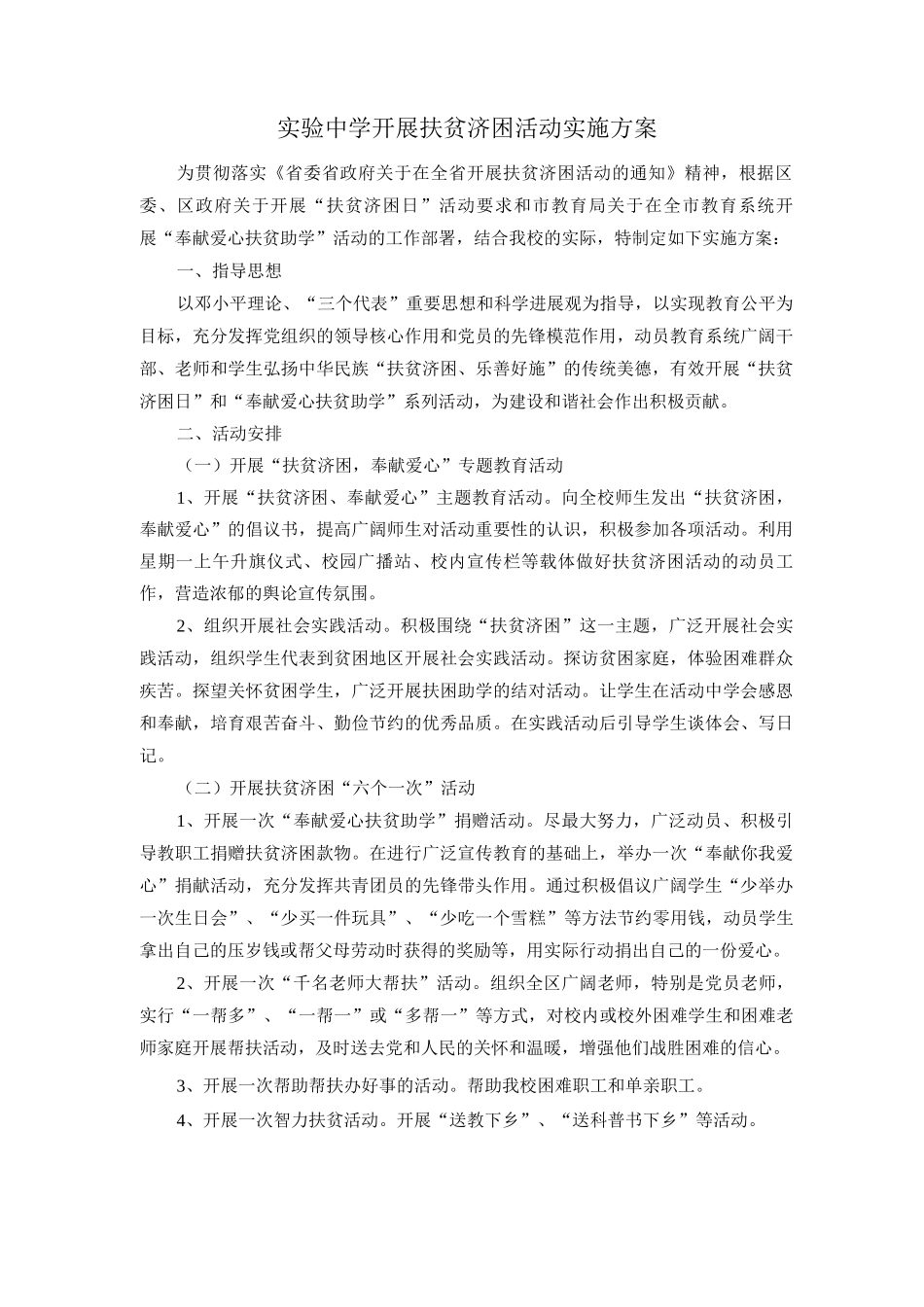 实验中学开展扶贫济困活动实施方案

为贯彻落实《省委省政府关于在全省开展扶贫济困活动的通知》精神，根据区委、区政府关于开展“扶贫济困日”活动要求和市教育局关于在全市教育系统开展“奉献爱心扶贫助学”活动的工作部署，结合我校的实际，特制定如下实施方案：

一、指导思想

以邓小平理论、“三个代表”重要思想和科学进展观为指导，以实现教育公平为目标，充分发挥党组织的领导核心作用和党员的先锋模范作用，动员教育系统广阔干部、老师和学生弘扬中华民族“扶贫济困、乐善好施”的传统美德，有效开展“扶贫济困日”和“奉献爱心扶贫助学”系列活动，为建设和谐社会作出积极贡献。

二、活动安排

（一）开展“扶贫济困，奉献爱心”专题教育活动

1、开展“扶贫济困、奉献爱心”主题教育活动。向全校师生发出“扶贫济困，奉献爱心”的倡议书，提高广阔师生对活动重要性的认识，积极参加各项活动。利用星期一上午升旗仪式、校园广播站、校内宣传栏等载体做好扶贫济困活动的动员工作，营造浓郁的舆论宣传氛围。

2、组织开展社会实践活动。积极围绕“扶贫济困”这一主题，广泛开展社会实践活动，组织学生代表到贫困地区开展社会实践活动。探访贫困家庭，体验困难群众疾苦。探望关怀贫困学生，广泛开展扶困助学的结对活动。让学生在活动中学会感恩和奉献，培育艰苦奋斗、勤俭节约的优秀品质。在实践活动后引导学生谈体会、写日记。

（二）开展扶贫济困“六个一次”活动

1、开展一次“奉献爱心扶贫助学”捐赠活动。尽最大努力，广泛动员、积极引导教职工捐赠扶贫济困款物。在进行广泛宣传教育的基础上，举办一次“奉献你我爱心”捐献活动，充分发挥共青团员的先锋带头作用。通过积极倡议广阔学生“少举办一次生日会”、“少买一件玩具”、“少吃一个雪糕”等方法节约零用钱，动员学生拿出自己的压岁钱或帮父母劳动时获得的奖励等，用实际行动捐出自己的一份爱心。

2、开展一次“千名老师大帮扶”活动。组织全区广阔老师，特别是党员老师，实行“一帮多”、“一帮一”或“多帮一”等方式，对校内或校外困难学生和困难老师家庭开展帮扶活动，及时送去党和人民的关怀和温暖，增强他们战胜困难的信心。

3、开展一次帮助帮扶办好事的活动。帮助我校困难职工和单亲职工。

4、开展一次智力扶贫活动。开展“送教下乡”、“送科普书下乡”等活动。